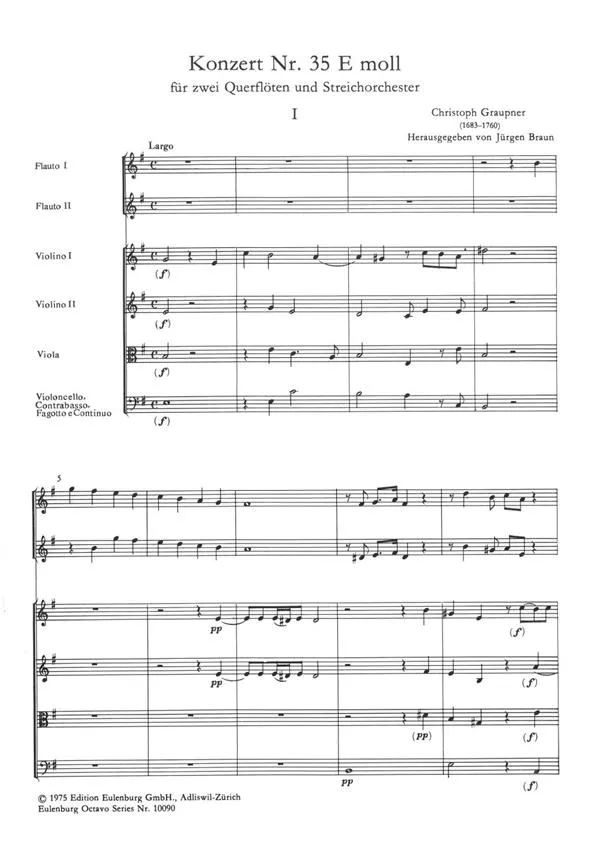 Konzert Nr. 35 E moll

für zwei Querflöten und Streichorchester

I

Christoph Graupner
(1683–1760)
Herausgegeben von Jürgen Braun

Largo

Flauto I

Flauto II

Violino I

(f)

Violino II

(f)

Viola

(f)

Violoncello, Contrabasso, Fagotto e Continuo

(f)

5

pp

(f)

pp

(f)

(pp)

(f)

pp

(f)

© 1975 Edition Eulenburg GmbH., Adliswil-Zürich
Eulenburg Octavo Series Nr. 10090